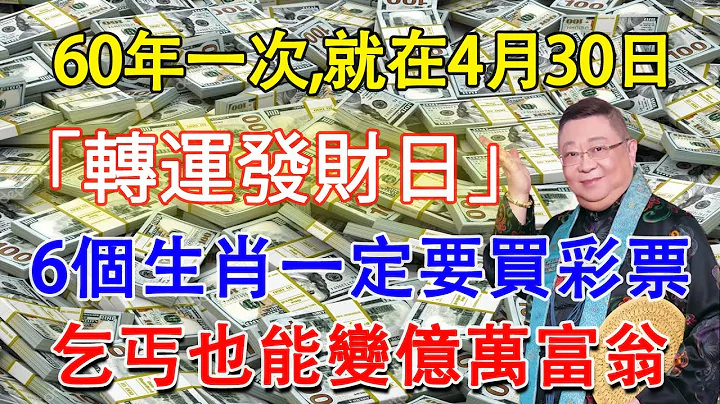 60年一次,就在4月30日

「轉運發財日」

6個生肖一定要買彩票

乞丐也能變億萬富翁